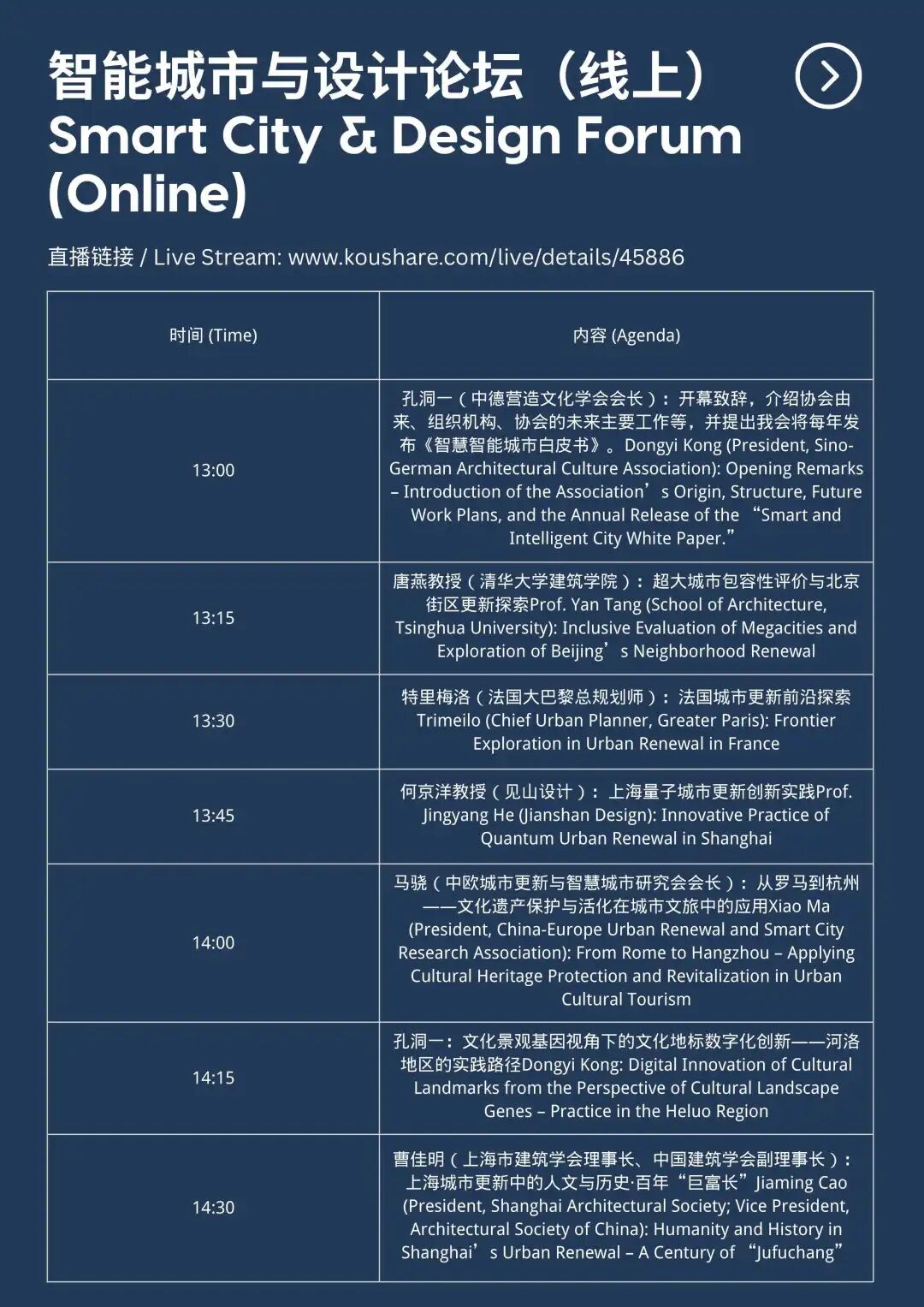 智能城市与设计论坛（线上）
Smart City & Design Forum (Online)

直播链接 / Live Stream: www.koushare.com/live/details/45886

| 时间 (Time) | 内容 (Agenda) |
|---|---|
| 13:00 | 孔洞一（中德营造文化学会会长）：开幕致辞，介绍协会由来、组织机构、协会的未来主要工作等，并提出我会将每年发布《智慧智能城市白皮书》。Dongyi Kong (President, Sino-German Architectural Culture Association): Opening Remarks – Introduction of the Association’s Origin, Structure, Future Work Plans, and the Annual Release of the “Smart and Intelligent City White Paper.” |
| 13:15 | 唐燕教授（清华大学建筑学院）：超大城市包容性评价与北京街区更新探索Prof. Yan Tang (School of Architecture, Tsinghua University): Inclusive Evaluation of Megacities and Exploration of Beijing’s Neighborhood Renewal |
| 13:30 | 特里梅洛（法国大巴黎总规划师）：法国城市更新前沿探索 Trimeilo (Chief Urban Planner, Greater Paris): Frontier Exploration in Urban Renewal in France |
| 13:45 | 何京洋教授（见山设计）：上海量子城市更新创新实践Prof. Jingyang He (Jianshan Design): Innovative Practice of Quantum Urban Renewal in Shanghai |
| 14:00 | 马骁（中欧城市更新与智慧城市研究会会长）：从罗马到杭州——文化遗产保护与活化在城市文旅中的应用Xiao Ma (President, China-Europe Urban Renewal and Smart City Research Association): From Rome to Hangzhou – Applying Cultural Heritage Protection and Revitalization in Urban Cultural Tourism |
| 14:15 | 孔洞一：文化景观基因视角下的文化地标数字化创新——河洛地区的实践路径Dongyi Kong: Digital Innovation of Cultural Landmarks from the Perspective of Cultural Landscape Genes – Practice in the Heluo Region |
| 14:30 | 曹佳明（上海市建筑学会理事长、中国建筑学会副理事长）：上海城市更新中的人文与历史·百年“巨富长”Jiaming Cao (President, Shanghai Architectural Society; Vice President, Architectural Society of China): Humanity and History in Shanghai’s Urban Renewal – A Century of “Jufuchang” |